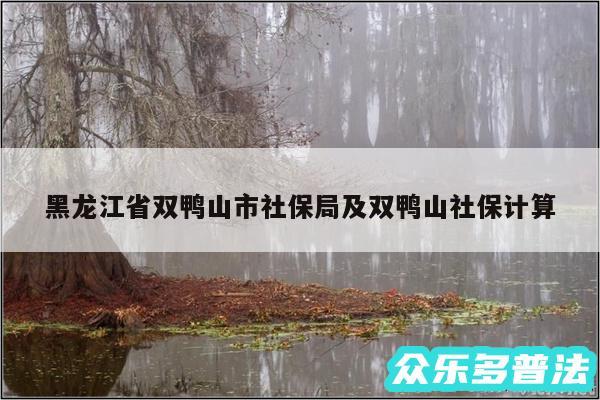 黑龙江省双鸭山市社保局及双鸭山社保计算

众乐多普法